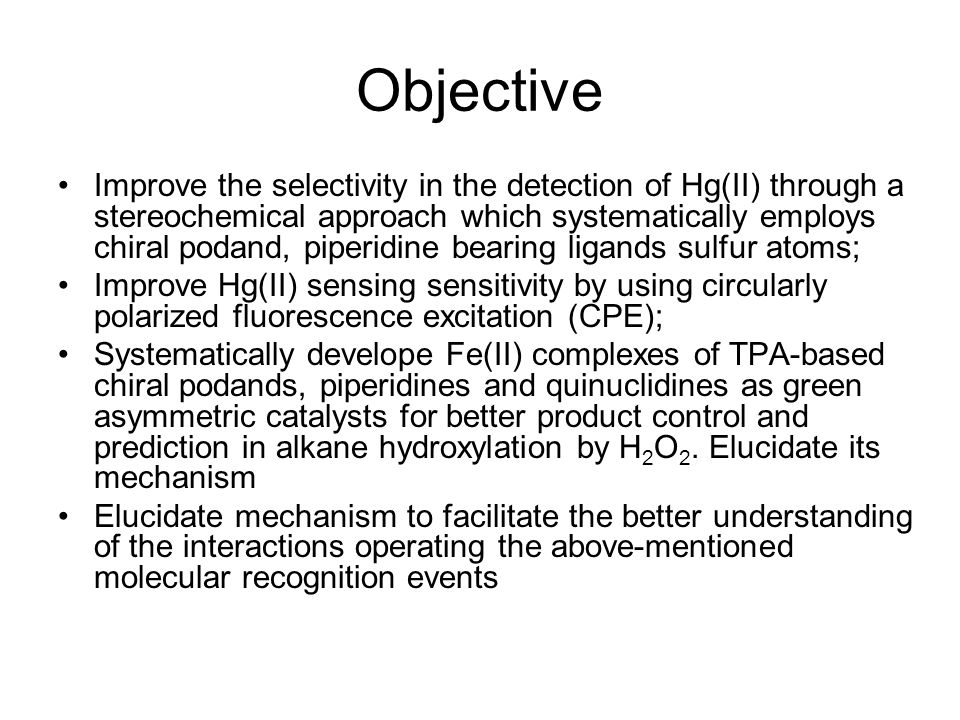 Objective

• Improve the selectivity in the detection of Hg(II) through a stereochemical approach which systematically employs chiral podand, piperidine bearing ligands sulfur atoms;
• Improve Hg(II) sensing sensitivity by using circularly polarized fluorescence excitation (CPE);
• Systematically develope Fe(II) complexes of TPA-based chiral podands, piperidines and quinuclidines as green asymmetric catalysts for better product control and prediction in alkane hydroxylation by $H_2O_2$. Elucidate its mechanism
• Elucidate mechanism to facilitate the better understanding of the interactions operating the above-mentioned molecular recognition events